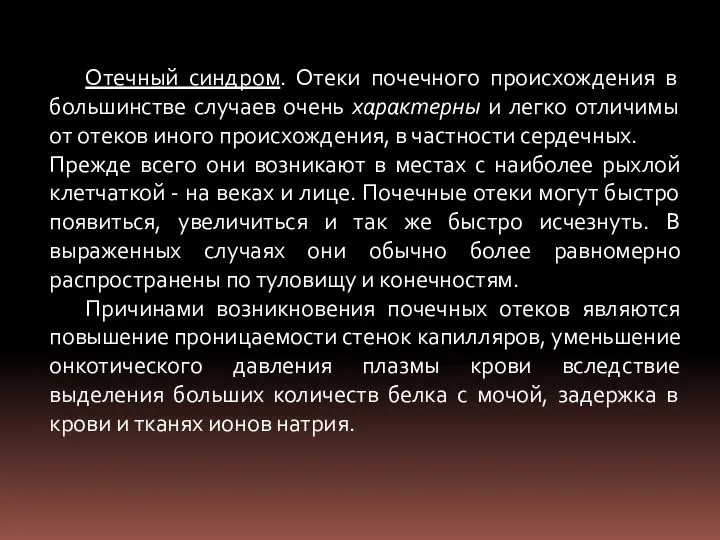 Отечный синдром. Отеки почечного происхождения в большинстве случаев очень характерны и легко отличимы от отеков иного происхождения, в частности сердечных. Прежде всего они возникают в местах с наиболее рыхлой клетчаткой - на веках и лице. Почечные отеки могут быстро появиться, увеличиться и так же быстро исчезнуть. В выраженных случаях они обычно более равномерно распространены по туловищу и конечностям.

Причинами возникновения почечных отеков являются повышение проницаемости стенок капилляров, уменьшение онкотического давления плазмы крови вследствие выделения больших количеств белка с мочой, задержка в крови и тканях ионов натрия.